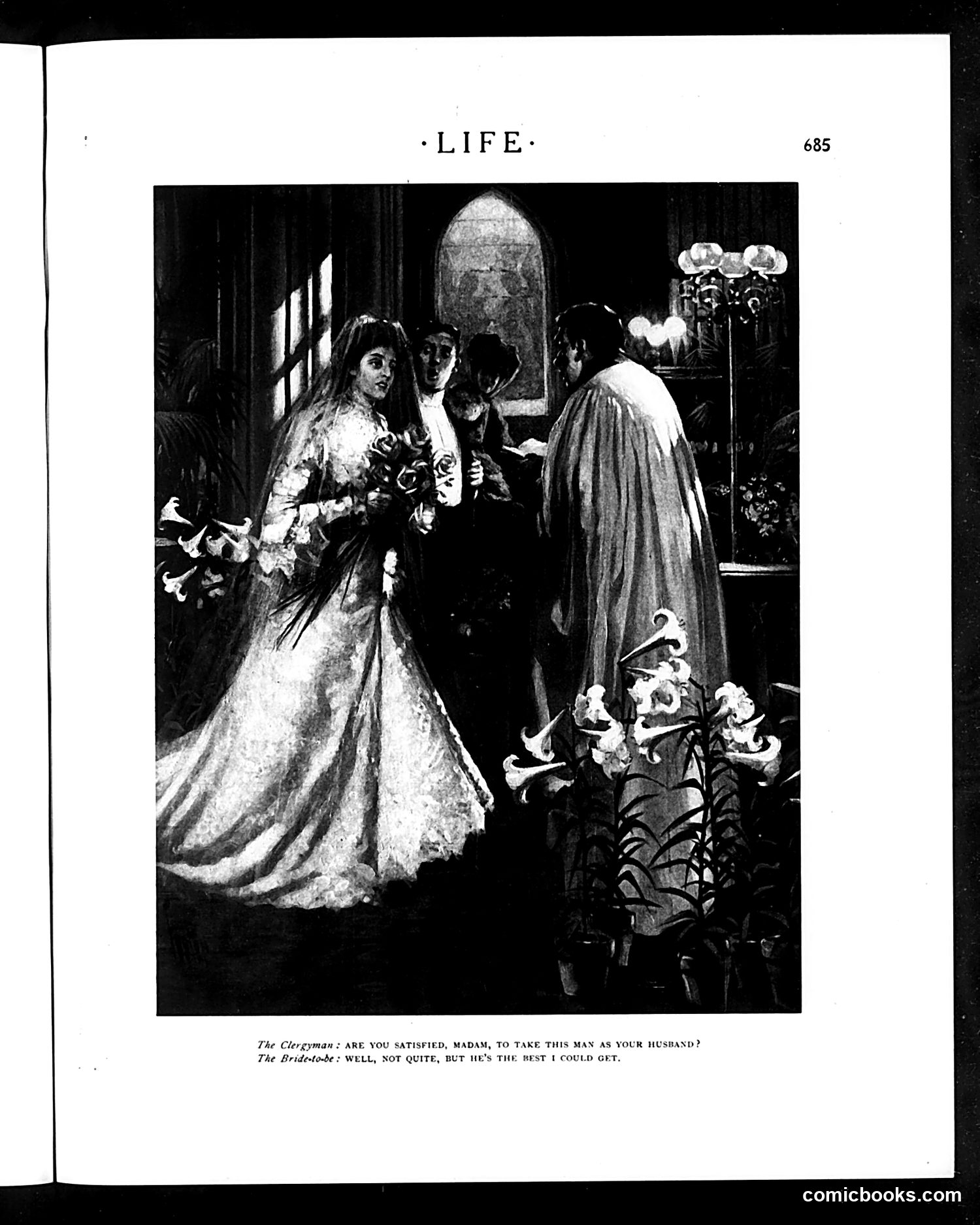 ·LIFE·

685

The Clergyman: ARE YOU SATISFIED, MADAM, TO TAKE THIS MAN AS YOUR HUSBAND?
The Bride-to-be: WELL, NOT QUITE, BUT HE'S THE BEST I COULD GET.

comicbooks.com